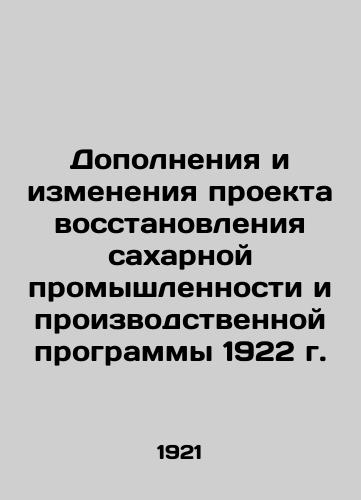 Дополнения и изменения проекта восстановления сахарной промышленности и производственной программы 1922 г.

1921